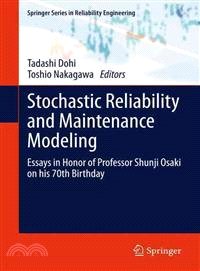 Springer Series in Reliability Engineering

Tadashi Dohi
Toshio Nakagawa Editors

Stochastic Reliability and Maintenance Modeling

Essays in Honor of Professor Shunji Osaki on his 70th Birthday

Springer